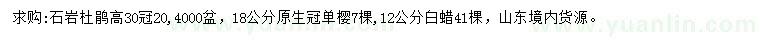 求购:石岩杜鹃高30冠20,4000盆，18公分原生冠单樱7棵,12公分白蜡41棵，山东境内货源。

www.yuanlin.com